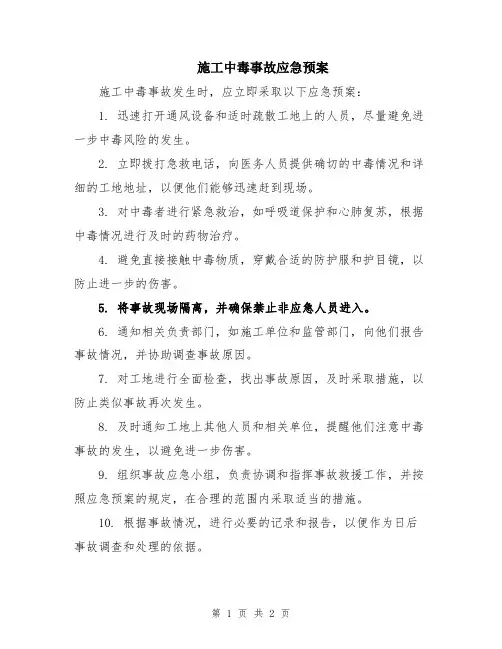 施工中毒事故应急预案

施工中毒事故发生时，应立即采取以下应急预案：

1. 迅速打开通风设备和适时疏散工地上的人员，尽量避免进一步中毒风险的发生。

2. 立即拨打急救电话，向医务人员提供确切的中毒情况和详细的工地地址，以便他们能够迅速赶到现场。

3. 对中毒者进行紧急救治，如呼吸道保护和心肺复苏，根据中毒情况进行及时的药物治疗。

4. 避免直接接触中毒物质，穿戴合适的防护服和护目镜，以防止进一步的伤害。

5. 将事故现场隔离，并确保禁止非应急人员进入。

6. 通知相关负责部门，如施工单位和监管部门，向他们报告事故情况，并协助调查事故原因。

7. 对工地进行全面检查，找出事故原因，及时采取措施，以防止类似事故再次发生。

8. 及时通知工地上其他人员和相关单位，提醒他们注意中毒事故的发生，以避免进一步伤害。

9. 组织事故应急小组，负责协调和指挥事故救援工作，并按照应急预案的规定，在合理的范围内采取适当的措施。

10. 根据事故情况，进行必要的记录和报告，以便作为日后事故调查和处理的依据。

第 1 页 共 2 页